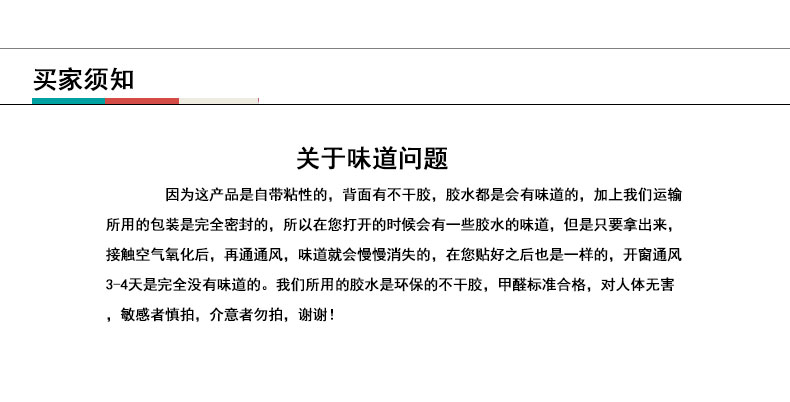 买家须知

关于味道问题

因为这产品是自带粘性的，背面有不干胶，胶水都是会有味道的，加上我们运输所用的包装是完全密封的，所以在您打开的时候会有一些胶水的味道，但是只要拿出来，接触空气氧化后，再通通风，味道就会慢慢消失的，在您贴好之后也是一样的，开窗通风3-4天是完全没有味道的。我们所用的胶水是环保的不干胶，甲醛标准合格，对人体无害，敏感者慎拍，介意者勿拍，谢谢！